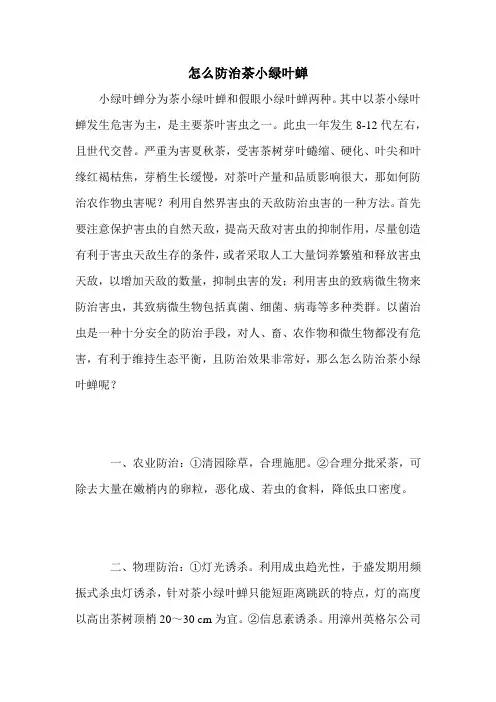 怎么防治茶小绿叶蝉

小绿叶蝉分为茶小绿叶蝉和假眼小绿叶蝉两种。其中以茶小绿叶蝉发生危害为主，是主要茶叶害虫之一。此虫一年发生 8-12 代左右，且世代交替。严重为害夏秋茶，受害茶树芽叶蜷缩、硬化、叶尖和叶缘红褐枯焦，芽梢生长缓慢，对茶叶产量和品质影响很大，那如何防治农作物虫害呢？利用自然界害虫的天敌防治虫害的一种方法。首先要注意保护害虫的自然天敌，提高天敌对害虫的抑制作用，尽量创造有利于害虫天敌生存的条件，或者采取人工大量饲养繁殖和释放害虫天敌，以增加天敌的数量，抑制虫害的发；利用害虫的致病微生物来防治害虫，其致病微生物包括真菌、细菌、病毒等多种类群。以菌治虫是一种十分安全的防治手段，对人、畜、农作物和微生物都没有危害，有利于维持生态平衡，且防治效果非常好，那么怎么防治茶小绿叶蝉呢？

一、农业防治：①清园除草，合理施肥。②合理分批采茶，可除去大量在嫩梢内的卵粒，恶化成、若虫的食料，降低虫口密度。

二、物理防治：①灯光诱杀。利用成虫趋光性，于盛发期用频振式杀虫灯诱杀，针对茶小绿叶蝉只能短距离跳跃的特点，灯的高度以高出茶树顶梢 20～30 cm 为宜。②信息素诱杀。用漳州英格尔公司